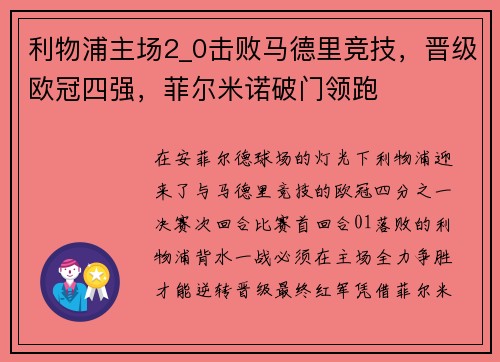 利物浦主场2_0击败马德里竞技，晋级欧冠四强，菲尔米诺破门领跑

在安菲尔德球场的灯光下利物浦迎来了与马德里竞技的欧冠四分之一决赛次回合比赛首回合01落败的利物浦背水一战必须在主场全力争胜才能逆转晋级最终红军凭借菲尔米